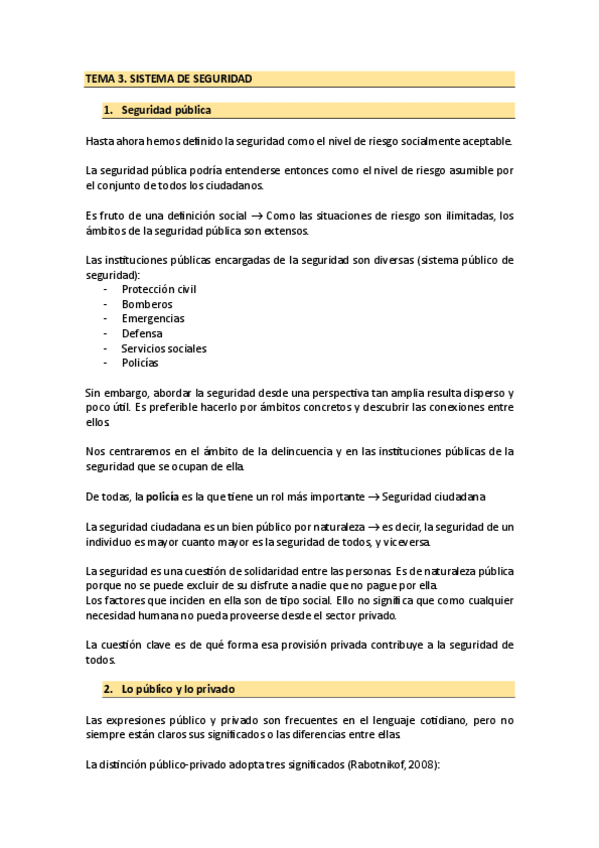 TEMA 3. SISTEMA DE SEGURIDAD

1. Seguridad pública

Hasta ahora hemos definido la seguridad como el nivel de riesgo socialmente aceptable.

La seguridad pública podría entenderse entonces como el nivel de riesgo asumible por el conjunto de todos los ciudadanos.

Es fruto de una definición social → Como las situaciones de riesgo son ilimitadas, los ámbitos de la seguridad pública son extensos.

Las instituciones públicas encargadas de la seguridad son diversas (sistema público de seguridad):
- Protección civil
- Bomberos
- Emergencias
- Defensa
- Servicios sociales
- Policías

Sin embargo, abordar la seguridad desde una perspectiva tan amplia resulta disperso y poco útil. Es preferible hacerlo por ámbitos concretos y descubrir las conexiones entre ellos.

Nos centraremos en el ámbito de la delincuencia y en las instituciones públicas de la seguridad que se ocupan de ella.

De todas, la policía es la que tiene un rol más importante → Seguridad ciudadana

La seguridad ciudadana es un bien público por naturaleza → es decir, la seguridad de un individuo es mayor cuanto mayor es la seguridad de todos, y viceversa.

La seguridad es una cuestión de solidaridad entre las personas. Es de naturaleza pública porque no se puede excluir de su disfrute a nadie que no pague por ella.
Los factores que inciden en ella son de tipo social. Ello no significa que como cualquier necesidad humana no pueda proveerse desde el sector privado.

La cuestión clave es de qué forma esa provisión privada contribuye a la seguridad de todos.

2. Lo público y lo privado

Las expresiones público y privado son frecuentes en el lenguaje cotidiano, pero no siempre están claros sus significados o las diferencias entre ellas.

La distinción público-privado adopta tres significados (Rabotnikof, 2008):